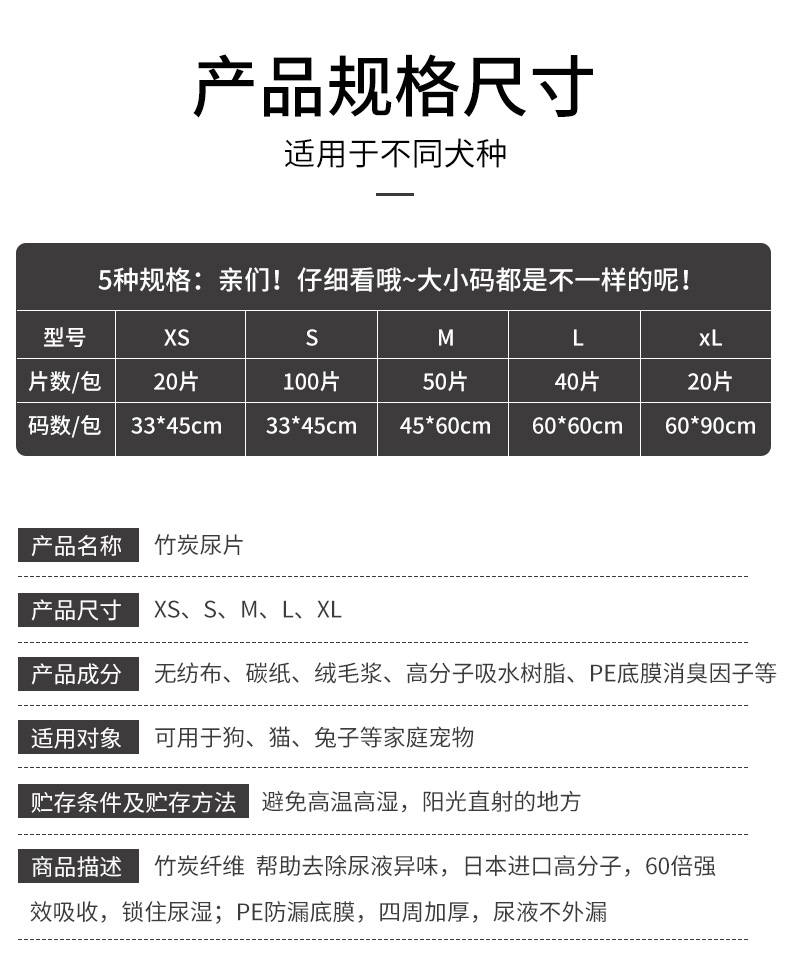 产品规格尺寸

适用于不同犬种

5种规格：亲们！仔细看哦~大小码都是不一样的呢！

| 型号 | XS | S | M | L | xL |
|---|---|---|---|---|---|
| 片数/包 | 20片 | 100片 | 50片 | 40片 | 20片 |
| 码数/包 | 33*45cm | 33*45cm | 45*60cm | 60*60cm | 60*90cm |

产品名称 竹炭尿片

产品尺寸 XS、S、M、L、XL

产品成分 无纺布、碳纸、绒毛浆、高分子吸水树脂、PE底膜消臭因子等

适用对象 可用于狗、猫、兔子等家庭宠物

贮存条件及贮存方法 避免高温高湿，阳光直射的地方

商品描述 竹炭纤维 帮助去除尿液异味，日本进口高分子，60倍强效吸收，锁住尿湿；PE防漏底膜，四周加厚，尿液不外漏